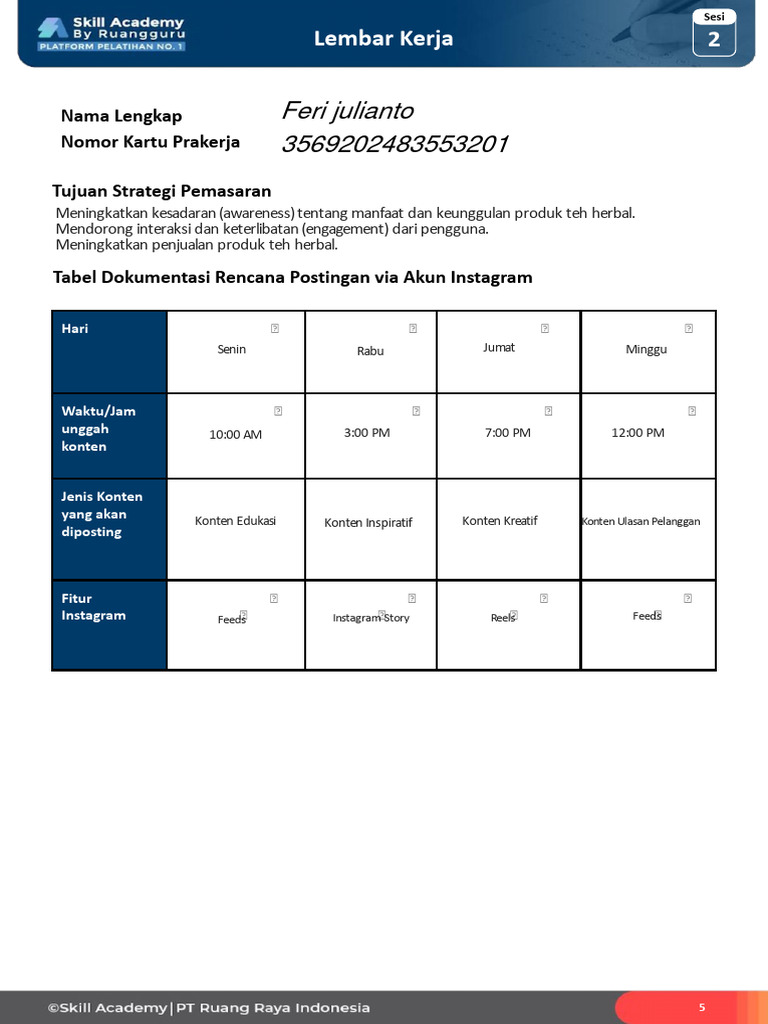 Skill Academy
By Ruangguru
PLATFORM PELATIHAN NO. 1

Lembar Kerja

Sesi
2

Nama Lengkap Feri julianto
Nomor Kartu Prakerja 3569202483553201

Tujuan Strategi Pemasaran
Meningkatkan kesadaran (awareness) tentang manfaat dan keunggulan produk teh herbal.
Mendorong interaksi dan keterlibatan (engagement) dari pengguna.
Meningkatkan penjualan produk teh herbal.

Tabel Dokumentasi Rencana Postingan via Akun Instagram

| Hari | Senin | Rabu | Jumat | Minggu |
|---|---|---|---|---|
| Waktu/Jam unggah konten | 10:00 AM | 3:00 PM | 7:00 PM | 12:00 PM |
| Jenis Konten yang akan diposting | Konten Edukasi | Konten Inspiratif | Konten Kreatif | Konten Ulasan Pelanggan |
| Fitur Instagram | Feeds | Instagram Story | Reels | Feeds |

©Skill Academy | PT Ruang Raya Indonesia
5